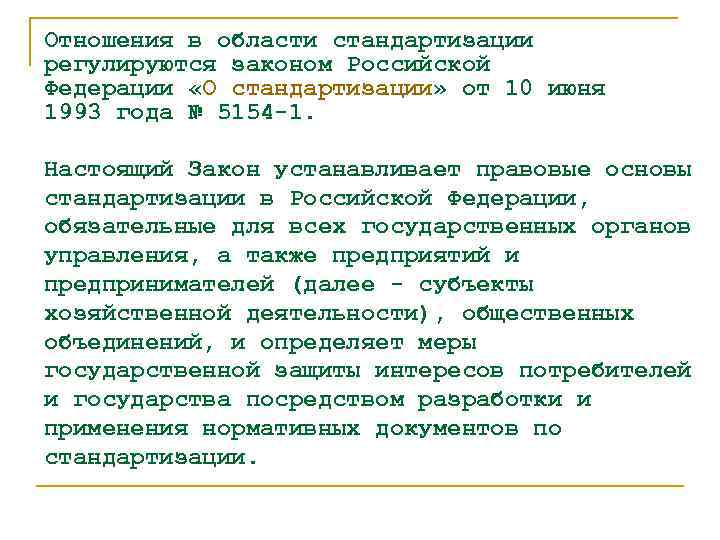 Отношения в области стандартизации регулируются законом Российской Федерации «О стандартизации» от 10 июня 1993 года № 5154-1.

Настоящий Закон устанавливает правовые основы стандартизации в Российской Федерации, обязательные для всех государственных органов управления, а также предприятий и предпринимателей (далее - субъекты хозяйственной деятельности), общественных объединений, и определяет меры государственной защиты интересов потребителей и государства посредством разработки и применения нормативных документов по стандартизации.